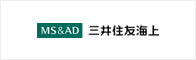 MS&AD 三井住友海上